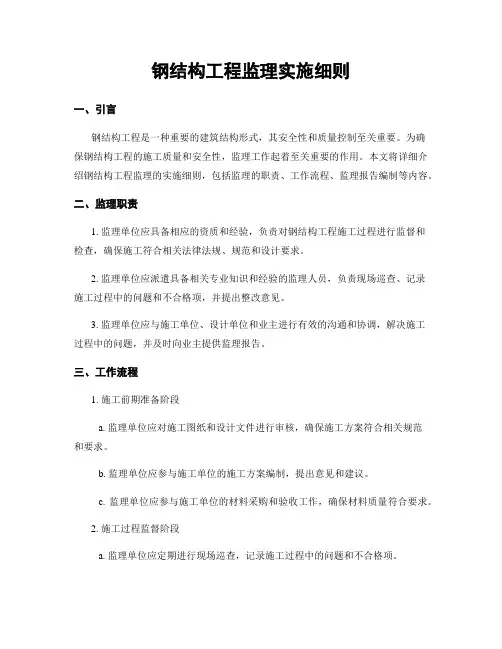 钢结构工程监理实施细则

一、引言

钢结构工程是一种重要的建筑结构形式，其安全性和质量控制至关重要。为确保钢结构工程的施工质量和安全性，监理工作起着至关重要的作用。本文将详细介绍钢结构工程监理的实施细则，包括监理的职责、工作流程、监理报告编制等内容。

二、监理职责

1. 监理单位应具备相应的资质和经验，负责对钢结构工程施工过程进行监督和检查，确保施工符合相关法律法规、规范和设计要求。

2. 监理单位应派遣具备相关专业知识和经验的监理人员，负责现场巡查、记录施工过程中的问题和不合格项，并提出整改意见。

3. 监理单位应与施工单位、设计单位和业主进行有效的沟通和协调，解决施工过程中的问题，并及时向业主提供监理报告。

三、工作流程

1. 施工前期准备阶段

a. 监理单位应对施工图纸和设计文件进行审核，确保施工方案符合相关规范和要求。

b. 监理单位应参与施工单位的施工方案编制，提出意见和建议。

c. 监理单位应参与施工单位的材料采购和验收工作，确保材料质量符合要求。

2. 施工过程监督阶段

a. 监理单位应定期进行现场巡查，记录施工过程中的问题和不合格项。